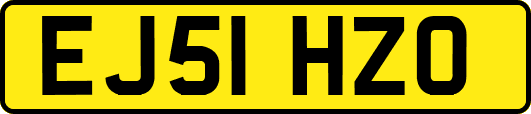 EJ51 HZO